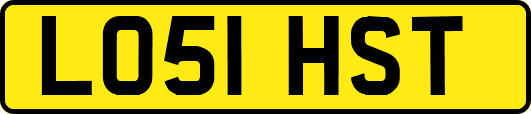 LO51 HST